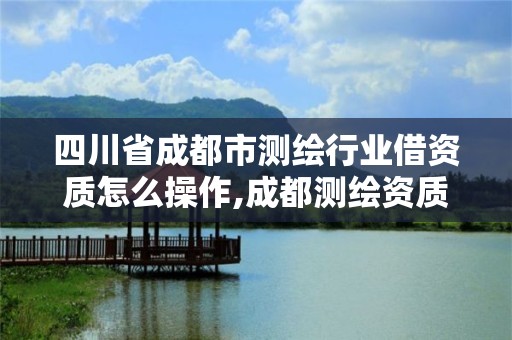 四川省成都市测绘行业借资质怎么操作,成都测绘资质